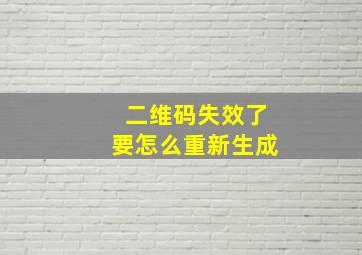 二维码失效了
要怎么重新生成